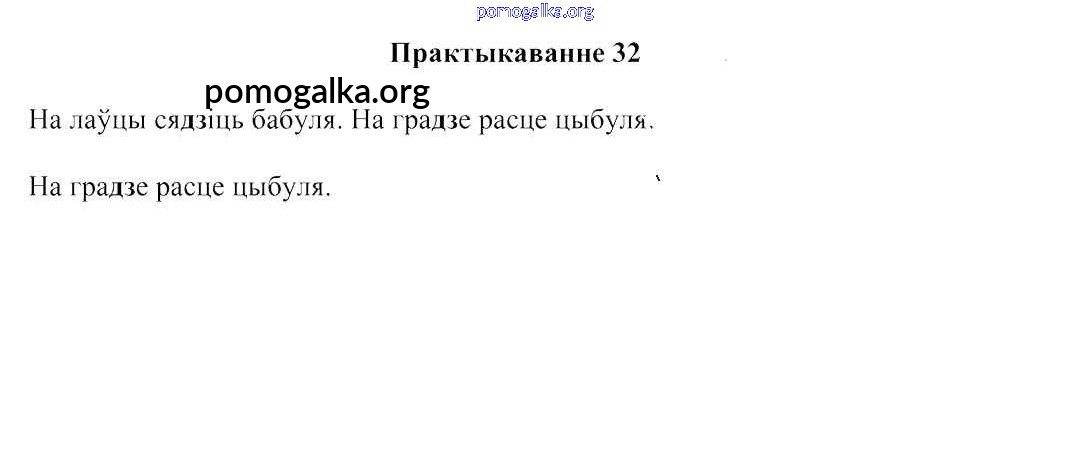 Практыкаванне 32

На лаўцы сядзіць бабуля. На градзе расце цыбуля.

На градзе расце цыбуля.

pomogalka.org